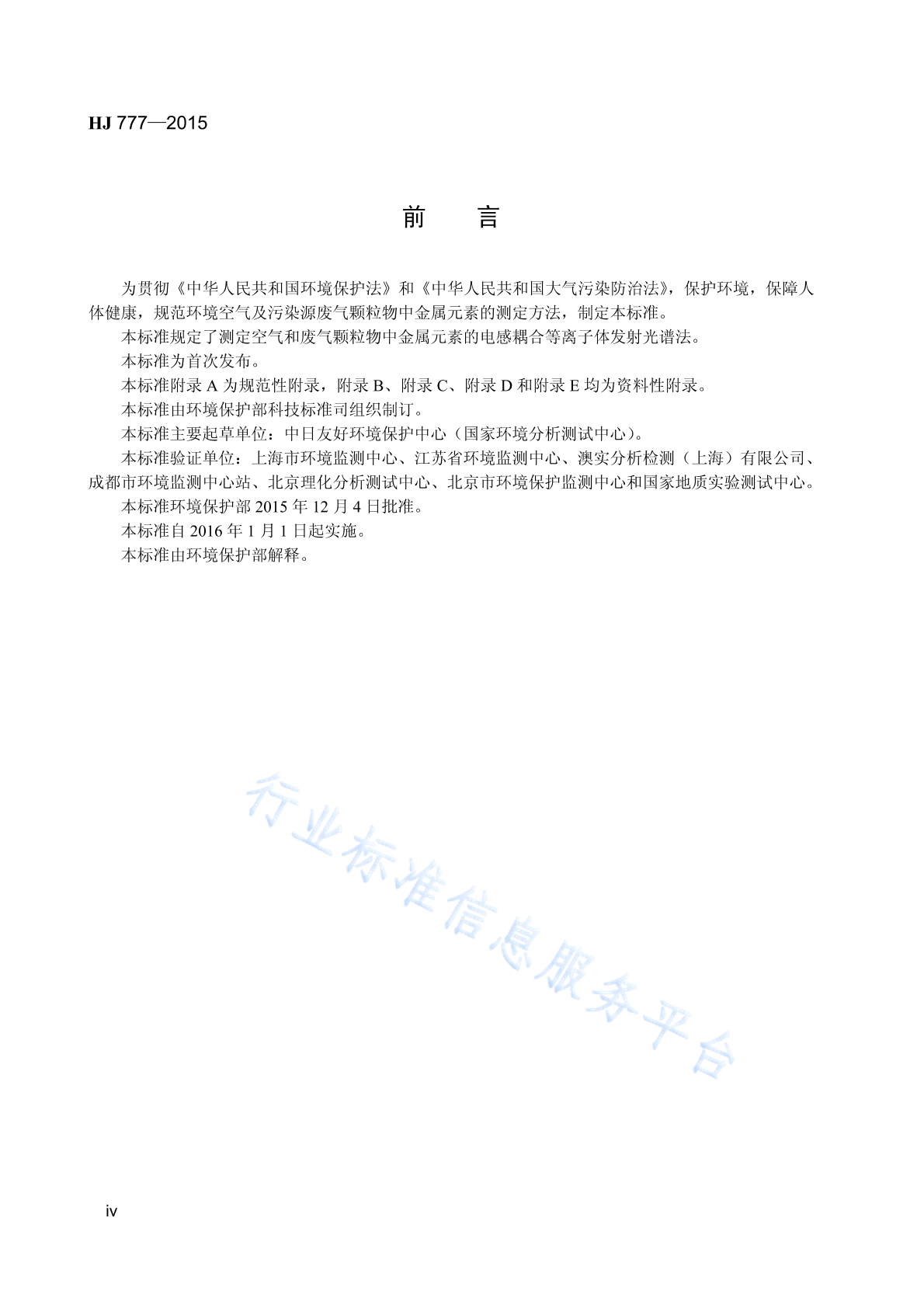 HJ 777—2015

前　言

为贯彻《中华人民共和国环境保护法》和《中华人民共和国大气污染防治法》，保护环境，保障人体健康，规范环境空气及污染源废气颗粒物中金属元素的测定方法，制定本标准。

本标准规定了测定空气和废气颗粒物中金属元素的电感耦合等离子体发射光谱法。

本标准为首次发布。

本标准附录 A 为规范性附录，附录 B、附录 C、附录 D 和附录 E 均为资料性附录。

本标准由环境保护部科技标准司组织制订。

本标准主要起草单位：中日友好环境保护中心（国家环境分析测试中心）。

本标准验证单位：上海市环境监测中心、江苏省环境监测中心、澳实分析检测（上海）有限公司、成都市环境监测中心站、北京理化分析测试中心、北京市环境保护监测中心和国家地质实验测试中心。

本标准环境保护部 2015 年 12 月 4 日批准。

本标准自 2016 年 1 月 1 日起实施。

本标准由环境保护部解释。

行业标准信息服务平台

iv